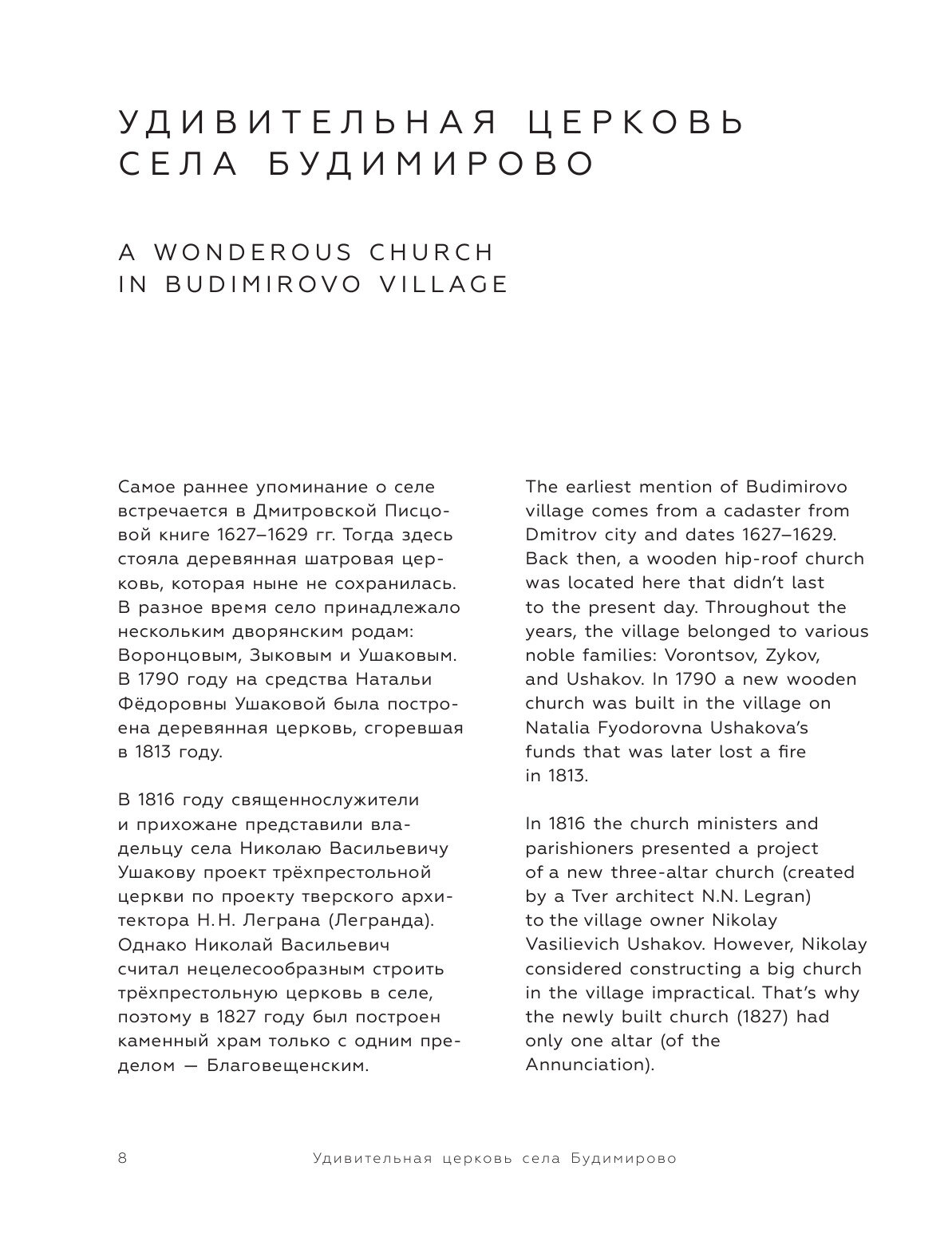 УДИВИТЕЛЬНАЯ ЦЕРКОВЬ СЕЛА БУДИМИРОВО

A WONDEROUS CHURCH IN BUDIMIROVO VILLAGE

Самое раннее упоминание о селе встречается в Дмитровской Писцовой книге 1627–1629 гг. Тогда здесь стояла деревянная шатровая церковь, которая ныне не сохранилась. В разное время село принадлежало нескольким дворянским родам: Воронцовым, Зыковым и Ушаковым. В 1790 году на средства Натальи Фёдоровны Ушаковой была построена деревянная церковь, сгоревшая в 1813 году.

В 1816 году священнослужители и прихожане представили владельцу села Николаю Васильевичу Ушакову проект трёхпрестольной церкви по проекту тверского архитектора Н. Н. Леграна (Легранда). Однако Николай Васильевич считал нецелесообразным строить трёхпрестольную церковь в селе, поэтому в 1827 году был построен каменный храм только с одним пределом — Благовещенским.

The earliest mention of Budimirovo village comes from a cadaster from Dmitrov city and dates 1627–1629. Back then, a wooden hip-roof church was located here that didn't last to the present day. Throughout the years, the village belonged to various noble families: Vorontsov, Zykov, and Ushakov. In 1790 a new wooden church was built in the village on Natalia Fyodorovna Ushakova's funds that was later lost a fire in 1813.

In 1816 the church ministers and parishioners presented a project of a new three-altar church (created by a Tver architect N.N. Legran) to the village owner Nikolay Vasilievich Ushakov. However, Nikolay considered constructing a big church in the village impractical. That's why the newly built church (1827) had only one altar (of the Annunciation).

8 Удивительная церковь села Будимирово